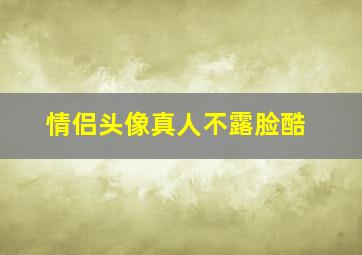 情侣头像真人不露脸酷